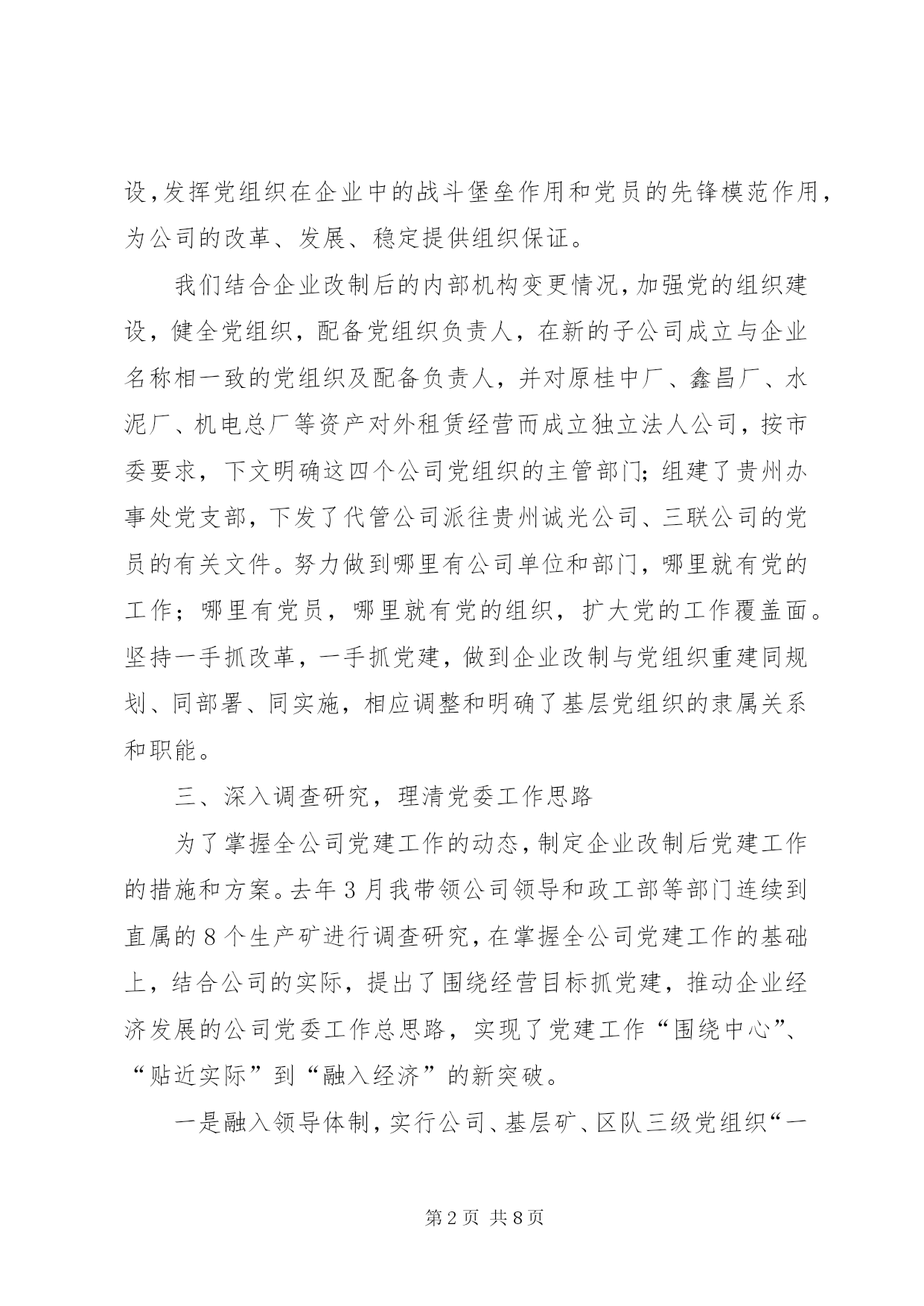 设,发挥党组织在企业中的战斗堡垒作用和党员的先锋模范作用,为公司的改革、发展、稳定提供组织保证。

我们结合企业改制后的内部机构变更情况,加强党的组织建设,健全党组织,配备党组织负责人,在新的子公司成立与企业名称相一致的党组织及配备负责人,并对原桂中厂、鑫昌厂、水泥厂、机电总厂等资产对外租赁经营而成立独立法人公司,按市委要求,下文明确这四个公司党组织的主管部门;组建了贵州办事处党支部,下发了代管公司派往贵州诚光公司、三联公司的党员的有关文件。努力做到哪里有公司单位和部门,哪里就有党的工作;哪里有党员,哪里就有党的组织,扩大党的工作覆盖面。坚持一手抓改革,一手抓党建,做到企业改制与党组织重建同规划、同部署、同实施,相应调整和明确了基层党组织的隶属关系和职能。

三、深入调查研究,理清党委工作思路

为了掌握全公司党建工作的动态,制定企业改制后党建工作的措施和方案。去年3月我带领公司领导和政工部等部门连续到直属的8个生产矿进行调查研究,在掌握全公司党建工作的基础上,结合公司的实际,提出了围绕经营目标抓党建,推动企业经济发展的公司党委工作总思路,实现了党建工作“围绕中心”、“贴近实际”到“融入经济”的新突破。

一是融入领导体制,实行公司、基层矿、区队三级党组织“一

第2页 共8页